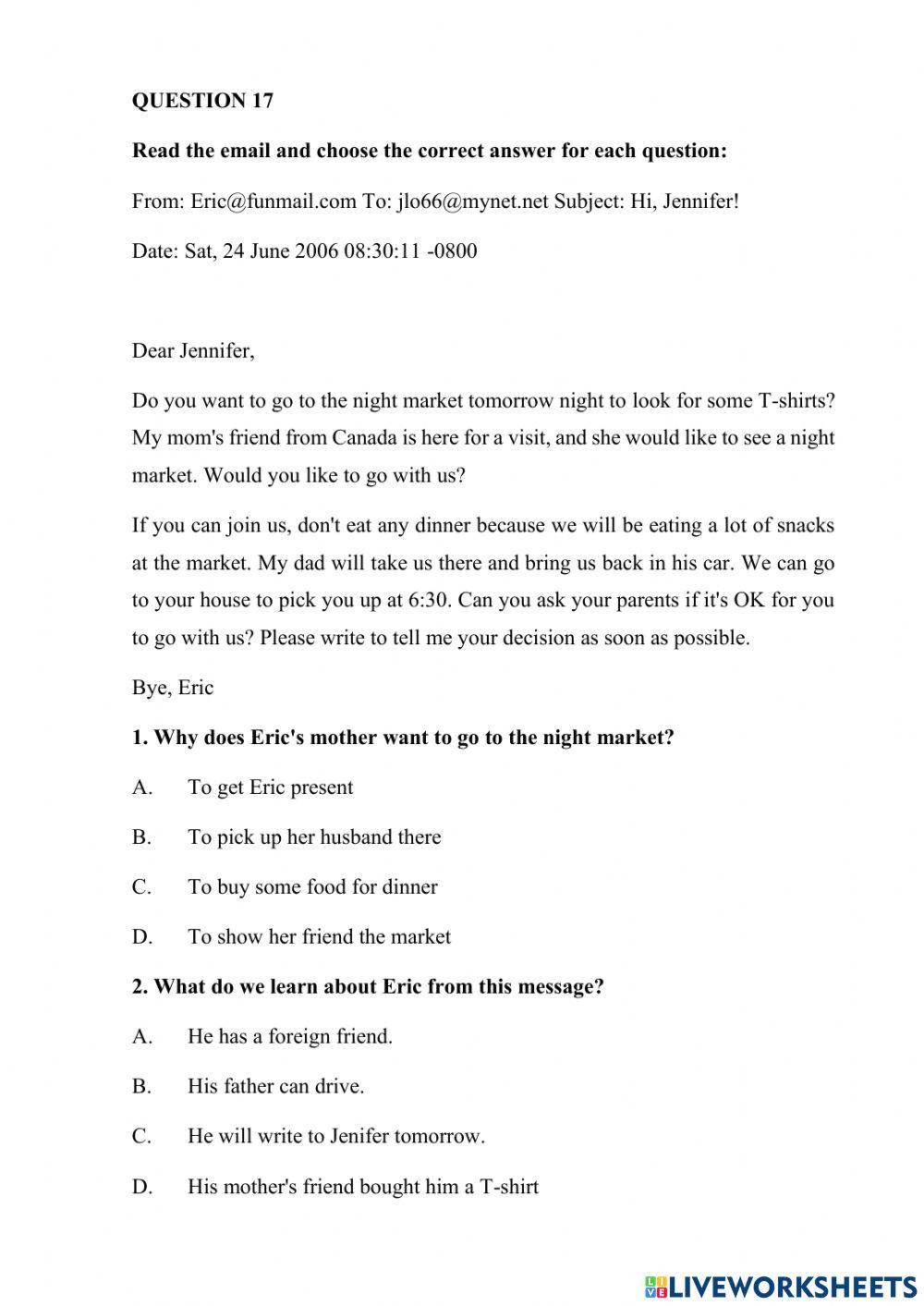 QUESTION 17

Read the email and choose the correct answer for each question:

From: Eric@funmail.com To: jlo66@mynet.net Subject: Hi, Jennifer!

Date: Sat, 24 June 2006 08:30:11 -0800

Dear Jennifer,

Do you want to go to the night market tomorrow night to look for some T-shirts? My mom's friend from Canada is here for a visit, and she would like to see a night market. Would you like to go with us?

If you can join us, don't eat any dinner because we will be eating a lot of snacks at the market. My dad will take us there and bring us back in his car. We can go to your house to pick you up at 6:30. Can you ask your parents if it's OK for you to go with us? Please write to tell me your decision as soon as possible.

Bye, Eric

1. Why does Eric's mother want to go to the night market?

A. To get Eric present

B. To pick up her husband there

C. To buy some food for dinner

D. To show her friend the market

2. What do we learn about Eric from this message?

A. He has a foreign friend.

B. His father can drive.

C. He will write to Jenifer tomorrow.

D. His mother's friend bought him a T-shirt

LIVEWORKSHEETS